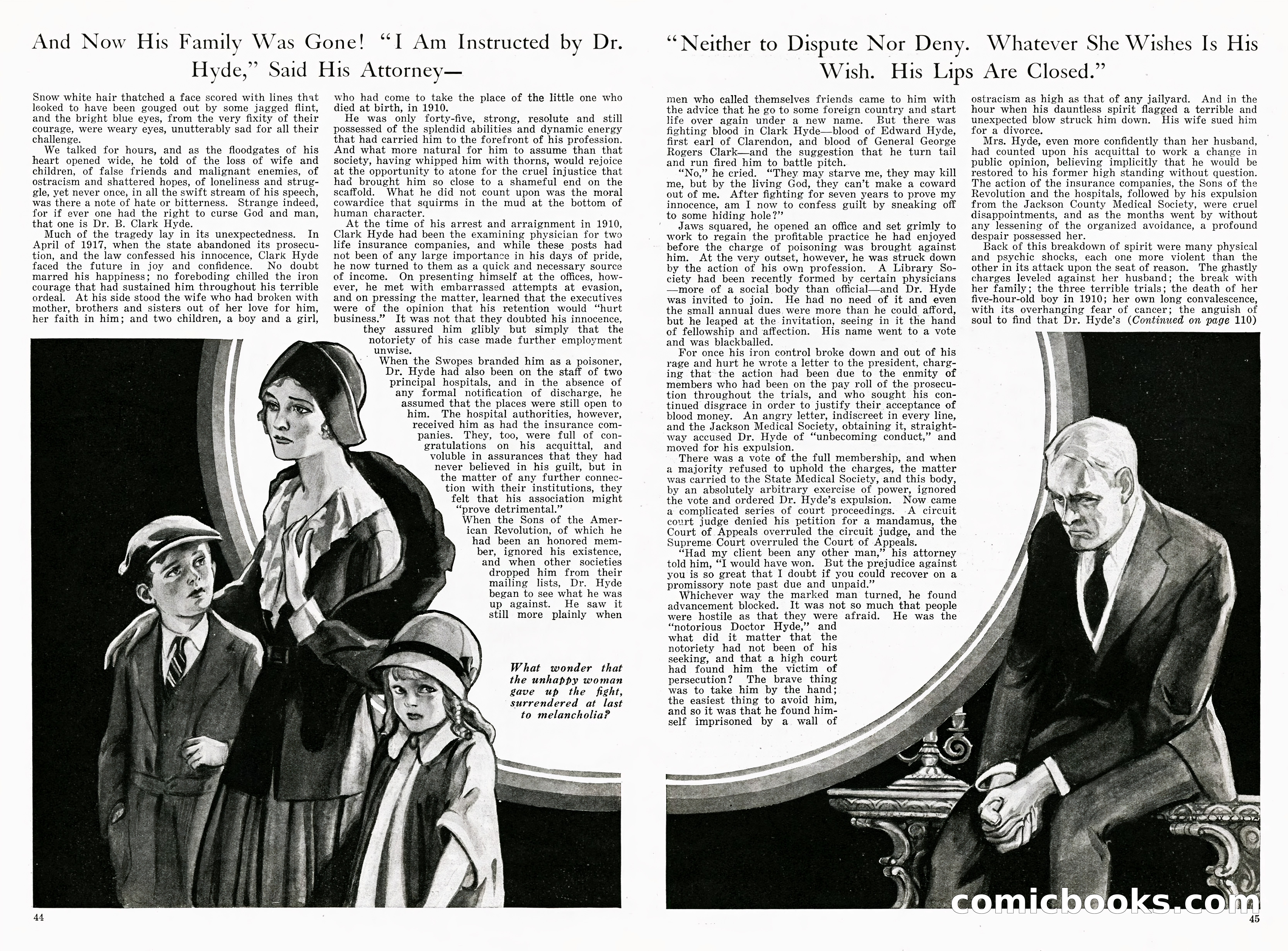 And Now His Family Was Gone! "I Am Instructed by Dr. Hyde," Said His Attorney—

Snow white hair thatched a face scored with lines that looked to have been gouged out by some jagged flint, and the bright blue eyes, from the very fixity of their courage, were weary eyes, unutterably sad for all their challenge.

We talked for hours, and as the floodgates of his heart opened wide, he told of the loss of wife and children, of false friends and malignant enemies, of ostracism and shattered hopes, of loneliness and struggle, yet never once, in all the swift stream of his speech, was there a note of hate or bitterness. Strange indeed, for if ever one had the right to curse God and man, that one is Dr. B. Clark Hyde.

Much of the tragedy lay in its unexpectedness. In April of 1917, when the state abandoned its prosecution, and the law confessed his innocence, Clark Hyde faced the future in joy and confidence. No doubt marred his happiness; no foreboding chilled the iron courage that had sustained him throughout his terrible ordeal. At his side stood the wife who had broken with mother, brothers and sisters out of her love for him, her faith in him; and two children, a boy and a girl, who had come to take the place of the little one who died at birth, in 1910.

He was only forty-five, strong, resolute and still possessed of the splendid abilities and dynamic energy that had carried him to the forefront of his profession. And what more natural for him to assume than that society, having whipped him with thorns, would rejoice at the opportunity to atone for the cruel injustice that had brought him so close to a shameful end on the scaffold. What he did not count upon was the moral cowardice that squirms in the mud at the bottom of human character.

At the time of his arrest and arraignment in 1910, Clark Hyde had been the examining physician for two life insurance companies, and while these posts had not been of any large importance in his days of pride, he now turned to them as a quick and necessary source of income. On presenting himself at the offices, however, he met with embarrassed attempts at evasion, and on pressing the matter, learned that the executives were of the opinion that his retention would "hurt business." It was not that they doubted his innocence, they assured him glibly but simply that the notoriety of his case made further employment unwise.

When the Swopes branded him as a poisoner, Dr. Hyde had also been on the staff of two principal hospitals, and in the absence of any formal notification of discharge, he assumed that the places were still open to him. The hospital authorities, however, received him as had the insurance companies. They, too, were full of congratulations on his acquittal, and voluble in assurances that they had never believed in his guilt, but in the matter of any further connection with their institutions, they felt that his association might "prove detrimental."

When the Sons of the American Revolution, of which he had been an honored member, ignored his existence, and when other societies dropped him from their mailing lists, Dr. Hyde began to see what he was up against. He saw it still more plainly when

What wonder that the unhappy woman gave up the fight, surrendered at last to melancholia?

44

"Neither to Dispute Nor Deny. Whatever She Wishes Is His Wish. His Lips Are Closed."

men who called themselves friends came to him with the advice that he go to some foreign country and start life over again under a new name. But there was fighting blood in Clark Hyde—blood of Edward Hyde, first earl of Clarendon, and blood of General George Rogers Clark—and the suggestion that he turn tail and run fired him to battle pitch.

"No," he cried. "They may starve me, they may kill me, but by the living God, they can't make a coward out of me. After fighting for seven years to prove my innocence, am I now to confess guilt by sneaking off to some hiding hole?"

Jaws squared, he opened an office and set grimly to work to regain the profitable practice he had enjoyed before the charge of poisoning was brought against him. At the very outset, however, he was struck down by the action of his own profession. A Library Society had been recently formed by certain physicians—more of a social body than official—and Dr. Hyde was invited to join. He had no need of it and even the small annual dues were more than he could afford, but he leaped at the invitation, seeing in it the hand of fellowship and affection. His name went to a vote and was blackballed.

For once his iron control broke down and out of his rage and hurt he wrote a letter to the president, charging that the action had been due to the enmity of members who had been on the pay roll of the prosecution throughout the trials, and who sought his continued disgrace in order to justify their acceptance of blood money. An angry letter, indiscreet in every line, and the Jackson Medical Society, obtaining it, straightway accused Dr. Hyde of "unbecoming conduct," and moved for his expulsion.

There was a vote of the full membership, and when a majority refused to uphold the charges, the matter was carried to the State Medical Society, and this body, by an absolutely arbitrary exercise of power, ignored the vote and ordered Dr. Hyde's expulsion. Now came a complicated series of court proceedings. A circuit court judge denied his petition for a mandamus, the Court of Appeals overruled the circuit judge, and the Supreme Court overruled the Court of Appeals.

"Had my client been any other man," his attorney told him, "I would have won. But the prejudice against you is so great that I doubt if you could recover on a promissory note past due and unpaid."

Whichever way the marked man turned, he found advancement blocked. It was not so much that people were hostile as that they were afraid. He was the "notorious Doctor Hyde," and what did it matter that the notoriety had not been of his seeking, and that a high court had found him the victim of persecution? The brave thing was to take him by the hand; the easiest thing to avoid him, and so it was that he found himself imprisoned by a wall of ostracism as high as that of any jailyard. And in the hour when his dauntless spirit flagged a terrible and unexpected blow struck him down. His wife sued him for a divorce.

Mrs. Hyde, even more confidently than her husband, had counted upon his acquittal to work a change in public opinion, believing implicitly that he would be restored to his former high standing without question. The action of the insurance companies, the Sons of the Revolution and the hospitals, followed by his expulsion from the Jackson County Medical Society, were cruel disappointments, and as the months went by without any lessening of the organized avoidance, a profound despair possessed her.

Back of this breakdown of spirit were many physical and psychic shocks, each one more violent than the other in its attack upon the seat of reason. The ghastly charges leveled against her husband; the break with her family; the three terrible trials; the death of her five-hour-old boy in 1910; her own long convalescence, with its overhanging fear of cancer; the anguish of soul to find that Dr. Hyde's (Continued on page 110)

comicbooks.com

45